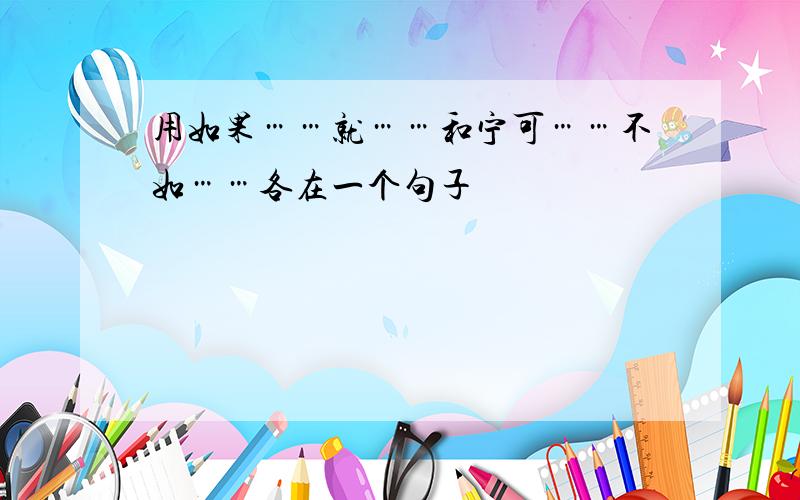 用如果……就……和宁可……不如……各在一个句子